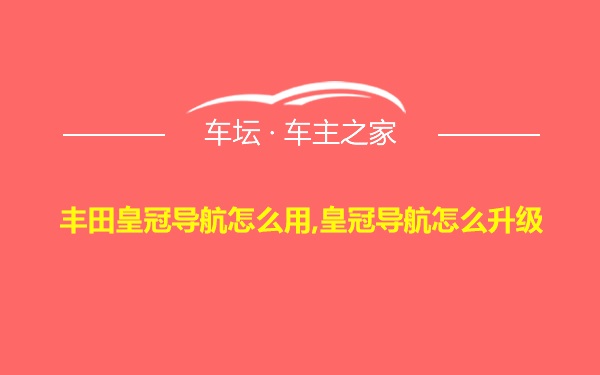 车坛 · 车主之家

丰田皇冠导航怎么用,皇冠导航怎么升级